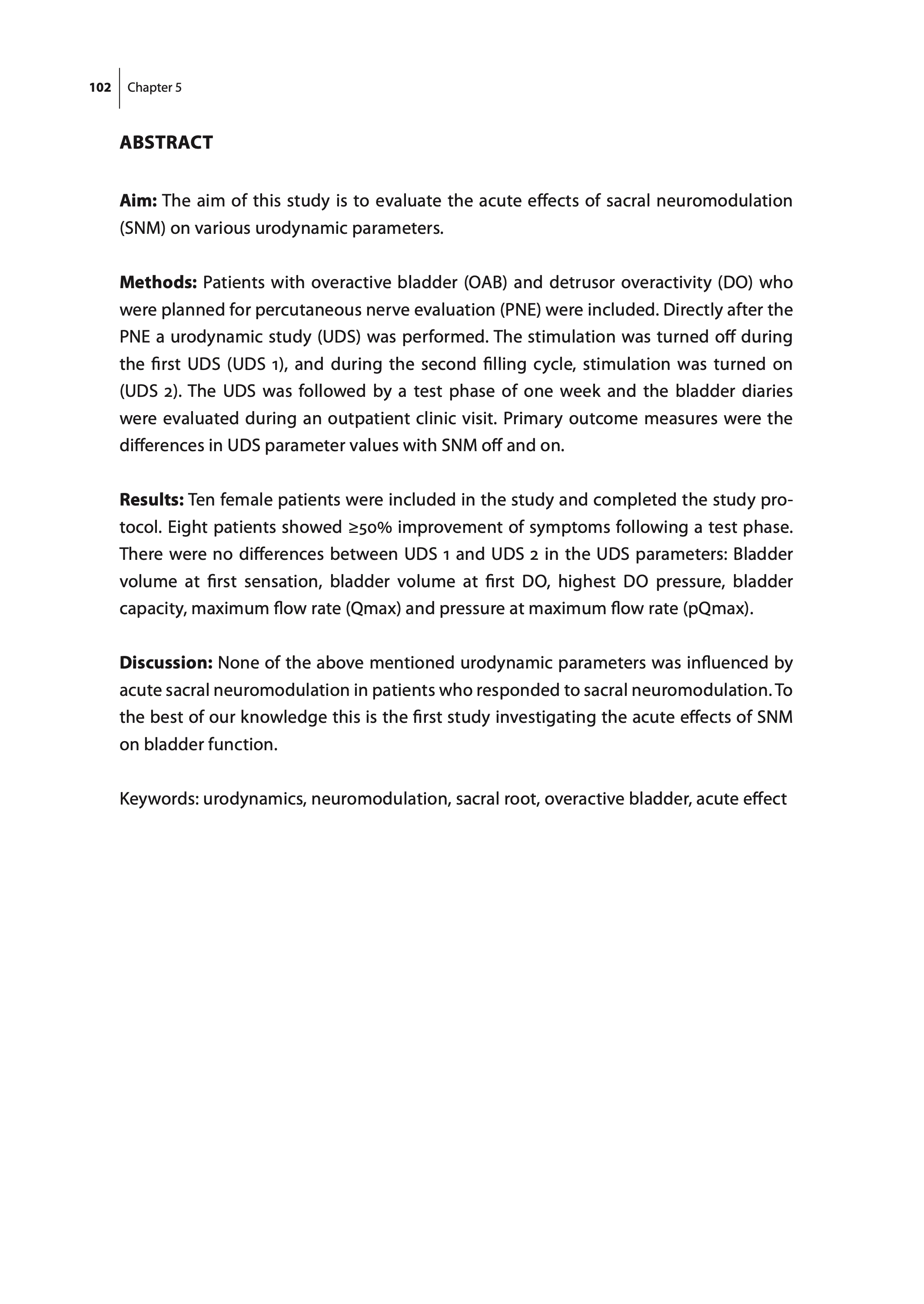 102 Chapter 5

ABSTRACT

Aim: The aim of this study is to evaluate the acute effects of sacral neuromodulation (SNM) on various urodynamic parameters.

Methods: Patients with overactive bladder (OAB) and detrusor overactivity (DO) who were planned for percutaneous nerve evaluation (PNE) were included. Directly after the PNE a urodynamic study (UDS) was performed. The stimulation was turned off during the first UDS (UDS 1), and during the second filling cycle, stimulation was turned on (UDS 2). The UDS was followed by a test phase of one week and the bladder diaries were evaluated during an outpatient clinic visit. Primary outcome measures were the differences in UDS parameter values with SNM off and on.

Results: Ten female patients were included in the study and completed the study protocol. Eight patients showed ≥50% improvement of symptoms following a test phase. There were no differences between UDS 1 and UDS 2 in the UDS parameters: Bladder volume at first sensation, bladder volume at first DO, highest DO pressure, bladder capacity, maximum flow rate (Qmax) and pressure at maximum flow rate (pQmax).

Discussion: None of the above mentioned urodynamic parameters was influenced by acute sacral neuromodulation in patients who responded to sacral neuromodulation. To the best of our knowledge this is the first study investigating the acute effects of SNM on bladder function.

Keywords: urodynamics, neuromodulation, sacral root, overactive bladder, acute effect